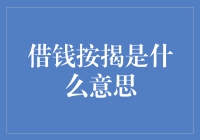 借钱按揭是什么意思